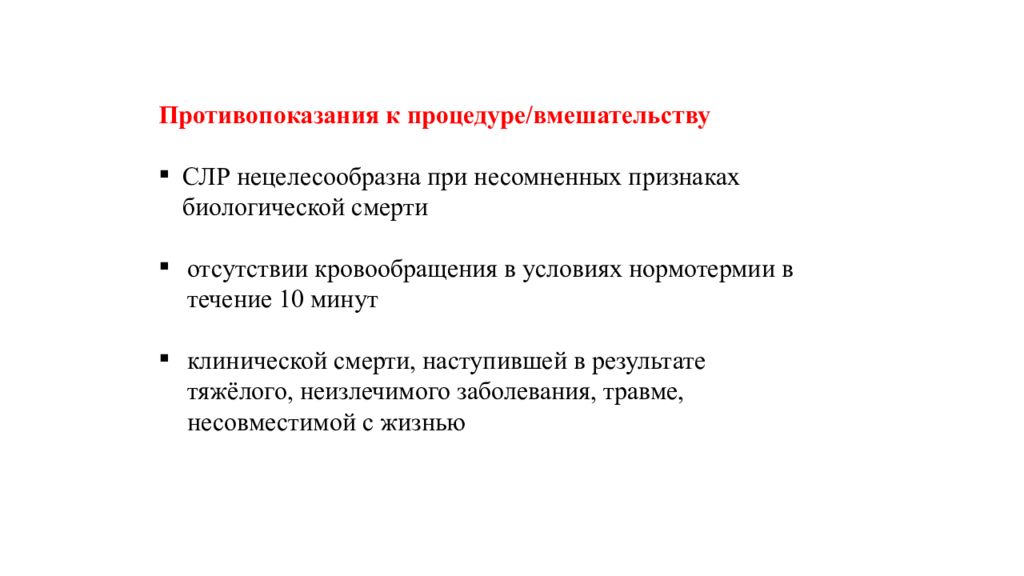 Противопоказания к процедуре/вмешательству

▪ СЛР нецелесообразна при несомненных признаках биологической смерти

▪ отсутствии кровообращения в условиях нормотермии в течение 10 минут

▪ клинической смерти, наступившей в результате тяжёлого, неизлечимого заболевания, травме, несовместимой с жизнью